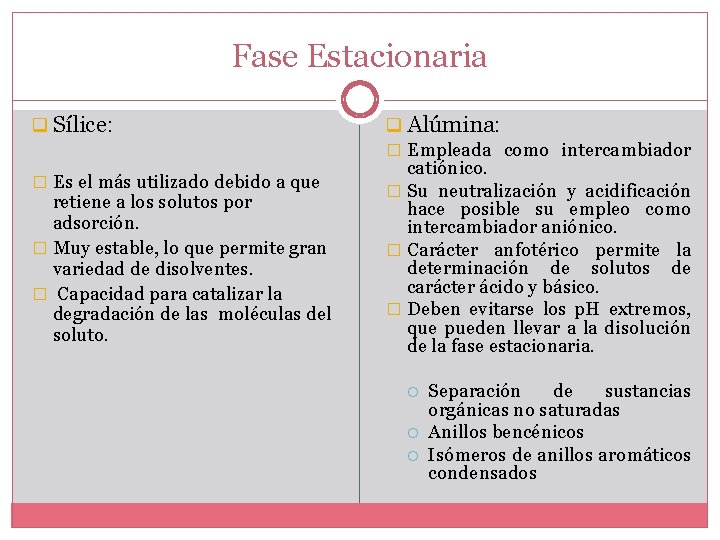 Fase Estacionaria

Sílice:

Es el más utilizado debido a que retiene a los solutos por adsorción.

Muy estable, lo que permite gran variedad de disolventes.

Capacidad para catalizar la degradación de las moléculas del soluto.

Alúmina:

Empleada como intercambiador catiónico.

Su neutralización y acidificación hace posible su empleo como intercambiador aniónico.

Carácter anfotérico permite la determinación de solutos de carácter ácido y básico.

Deben evitarse los pH extremos, que pueden llevar a la disolución de la fase estacionaria.

Separación de sustancias orgánicas no saturadas

Anillos bencénicos

Isómeros de anillos aromáticos condensados